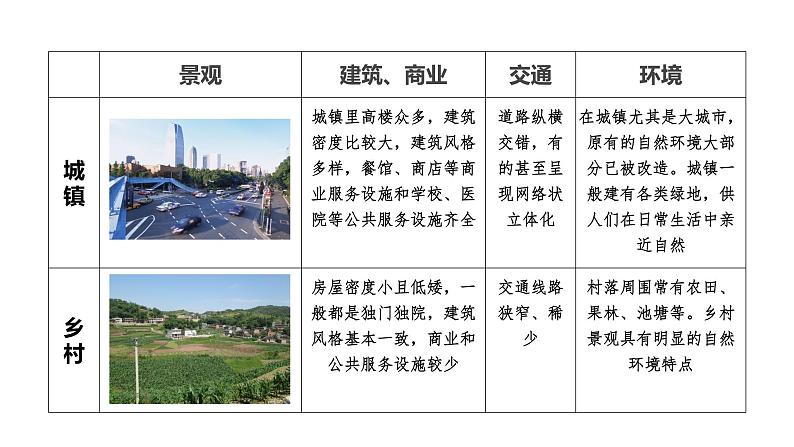 | | 景观 | 建筑、商业 | 交通 | 环境 |
|---|---|---|---|---|
| 城镇 | | 城镇里高楼众多，建筑密度比较大，建筑风格多样，餐馆、商店等商业服务设施和学校、医院等公共服务设施齐全 | 道路纵横交错，有的甚至呈现网络状立体化 | 在城镇尤其是大城市，原有的自然环境大部分已被改造。城镇一般建有各类绿地，供人们在日常生活中亲近自然 |
| 乡村 | | 房屋密度小且低矮，一般都是独门独院，建筑风格基本一致，商业和公共服务设施较少 | 交通线路狭窄、稀少 | 村落周围常有农田、果林、池塘等。乡村景观具有明显的自然环境特点 |